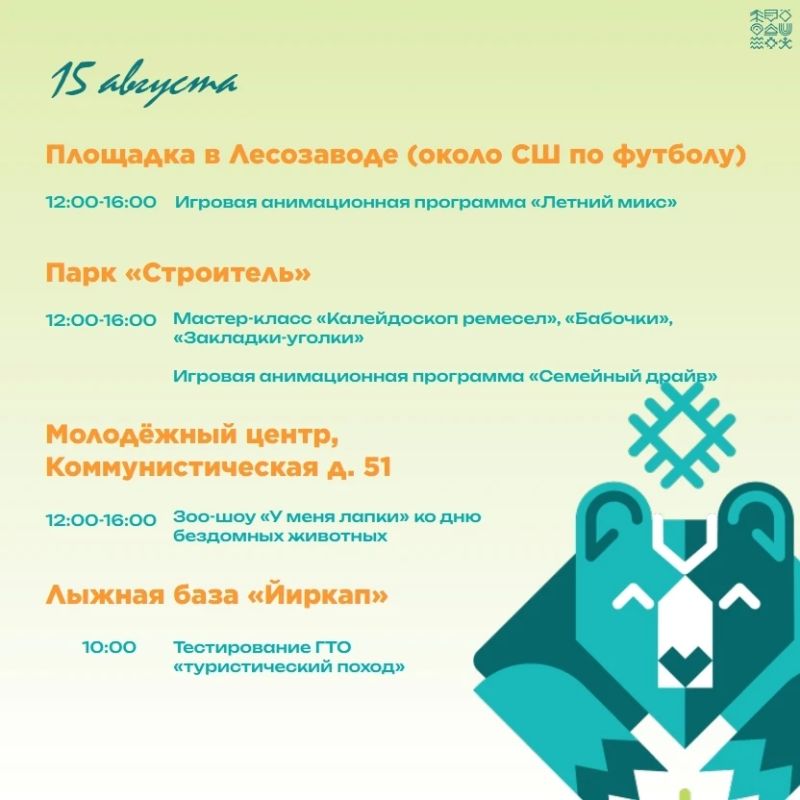 15 августа

Площадка в Лесозаводе (около СШ по футболу)

12:00-16:00 Игровая анимационная программа «Летний микс»

Парк «Строитель»

12:00-16:00 Мастер-класс «Калейдоскоп ремесел», «Бабочки», «Закладки-уголки»

Игровая анимационная программа «Семейный драйв»

Молодёжный центр, Коммунистическая д. 51

12:00-16:00 Зоо-шоу «У меня лапки» ко дню бездомных животных

Лыжная база «Йиркап»

10:00 Тестирование ГТО «туристический поход»